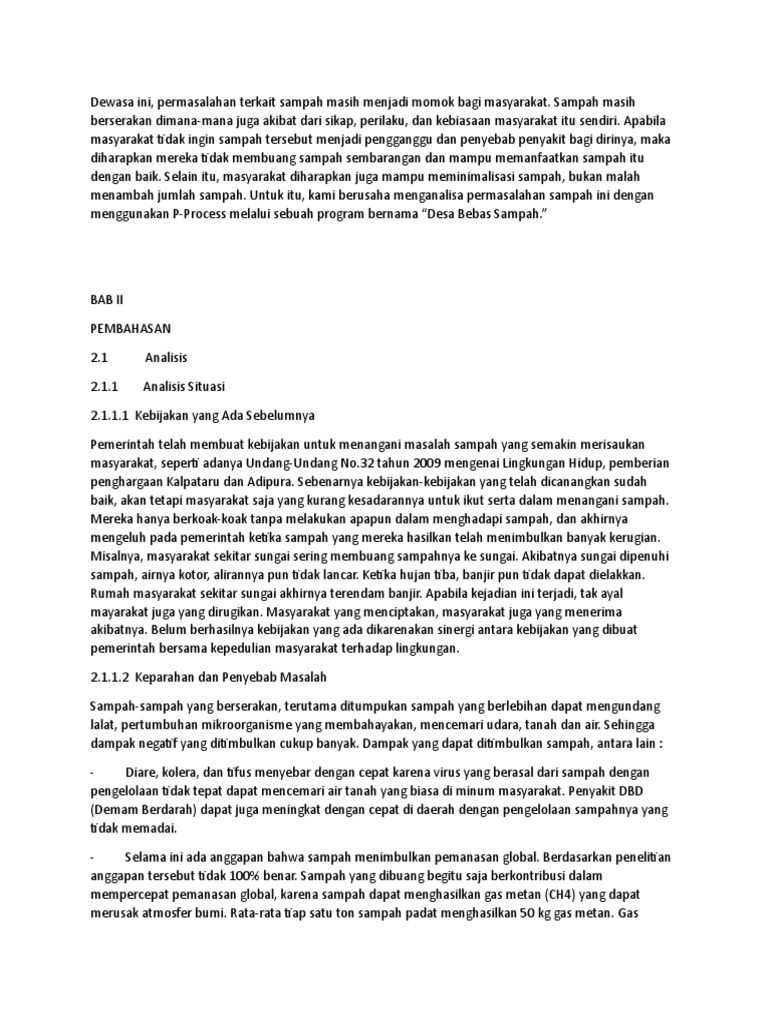 Dewasa ini, permasalahan terkait sampah masih menjadi momok bagi masyarakat. Sampah masih berserakan dimana-mana juga akibat dari sikap, perilaku, dan kebiasaan masyarakat itu sendiri. Apabila masyarakat tidak ingin sampah tersebut menjadi pengganggu dan penyebab penyakit bagi dirinya, maka diharapkan mereka tidak membuang sampah sembarangan dan mampu memanfaatkan sampah itu dengan baik. Selain itu, masyarakat diharapkan juga mampu meminimalisasi sampah, bukan malah menambah jumlah sampah. Untuk itu, kami berusaha menganalisa permasalahan sampah ini dengan menggunakan P-Process melalui sebuah program bernama "Desa Bebas Sampah."

BAB II

PEMBAHASAN

2.1 Analisis

2.1.1 Analisis Situasi

2.1.1.1 Kebijakan yang Ada Sebelumnya

Pemerintah telah membuat kebijakan untuk menangani masalah sampah yang semakin merisaukan masyarakat, seperti adanya Undang-Undang No.32 tahun 2009 mengenai Lingkungan Hidup, pemberian penghargaan Kalpataru dan Adipura. Sebenarnya kebijakan-kebijakan yang telah dicanangkan sudah baik, akan tetapi masyarakat saja yang kurang kesadarannya untuk ikut serta dalam menangani sampah. Mereka hanya berkoak-koak tanpa melakukan apapun dalam menghadapi sampah, dan akhirnya mengeluh pada pemerintah ketika sampah yang mereka hasilkan telah menimbulkan banyak kerugian. Misalnya, masyarakat sekitar sungai sering membuang sampahnya ke sungai. Akibatnya sungai dipenuhi sampah, airnya kotor, alirannya pun tidak lancar. Ketika hujan tiba, banjir pun tidak dapat dielakkan. Rumah masyarakat sekitar sungai akhirnya terendam banjir. Apabila kejadian ini terjadi, tak ayal mayarakat juga yang dirugikan. Masyarakat yang menciptakan, masyarakat juga yang menerima akibatnya. Belum berhasilnya kebijakan yang ada dikarenakan sinergi antara kebijakan yang dibuat pemerintah bersama kepedulian masyarakat terhadap lingkungan.

2.1.1.2 Keparahan dan Penyebab Masalah

Sampah-sampah yang berserakan, terutama ditumpukan sampah yang berlebihan dapat mengundang lalat, pertumbuhan mikroorganisme yang membahayakan, mencemari udara, tanah dan air. Sehingga dampak negatif yang ditimbulkan cukup banyak. Dampak yang dapat ditimbulkan sampah, antara lain :

- Diare, kolera, dan tifus menyebar dengan cepat karena virus yang berasal dari sampah dengan pengelolaan tidak tepat dapat mencemari air tanah yang biasa di minum masyarakat. Penyakit DBD (Demam Berdarah) dapat juga meningkat dengan cepat di daerah dengan pengelolaan sampahnya yang tidak memadai.

- Selama ini ada anggapan bahwa sampah menimbulkan pemanasan global. Berdasarkan penelitian anggapan tersebut tidak 100% benar. Sampah yang dibuang begitu saja berkontribusi dalam mempercepat pemanasan global, karena sampah dapat menghasilkan gas metan (CH4) yang dapat merusak atmosfer bumi. Rata-rata tiap satu ton sampah padat menghasilkan 50 kg gas metan. Gas